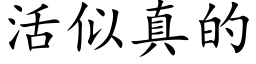 活似真的